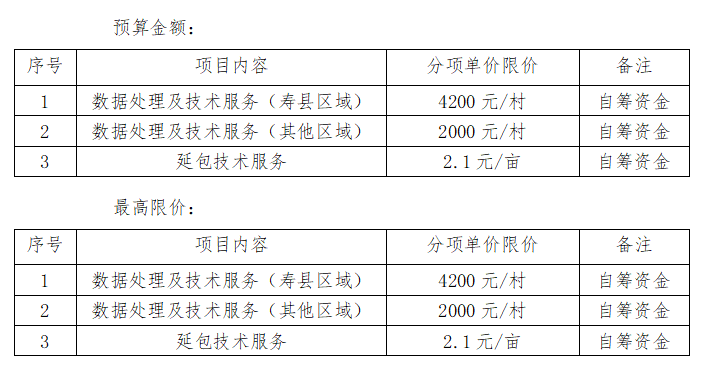 预算金额：

| 序号 | 项目内容 | 分项单价限价 | 备注 |
|---|---|---|---|
| 1 | 数据处理及技术服务（寿县区域） | 4200 元/村 | 自筹资金 |
| 2 | 数据处理及技术服务（其他区域） | 2000 元/村 | 自筹资金 |
| 3 | 延包技术服务 | 2.1 元/亩 | 自筹资金 |

最高限价：

| 序号 | 项目内容 | 分项单价限价 | 备注 |
|---|---|---|---|
| 1 | 数据处理及技术服务（寿县区域） | 4200 元/村 | 自筹资金 |
| 2 | 数据处理及技术服务（其他区域） | 2000 元/村 | 自筹资金 |
| 3 | 延包技术服务 | 2.1 元/亩 | 自筹资金 |